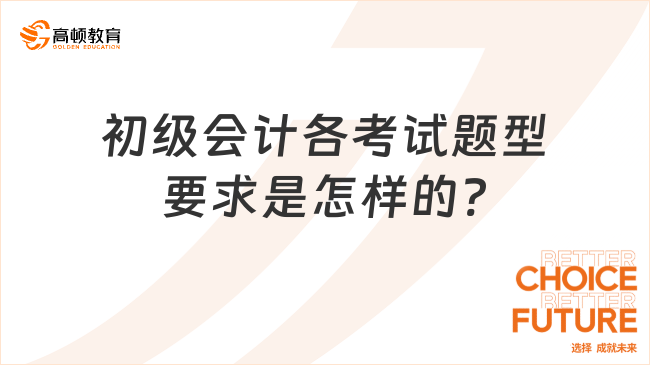 高顿教育
GOLDEN EDUCATION

初级会计各考试题型要求是怎样的?

BETTER
CHOICE
BETTER
FUTURE
选择 成就未来